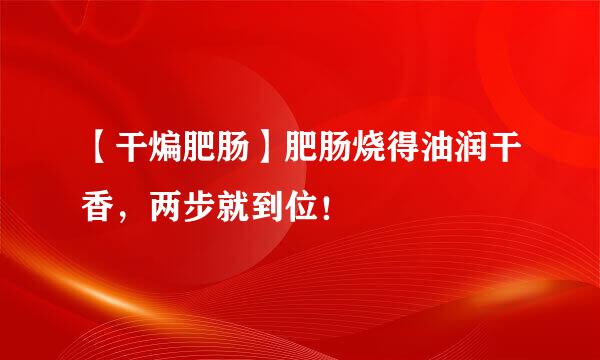 【干煸肥肠】肥肠烧得油润干香，两步就到位！